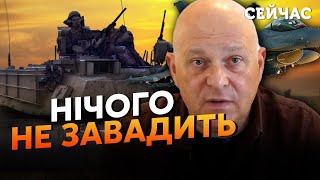 СЕЙЧАС

НІЧОГО
НЕ ЗАВАДИТЬ